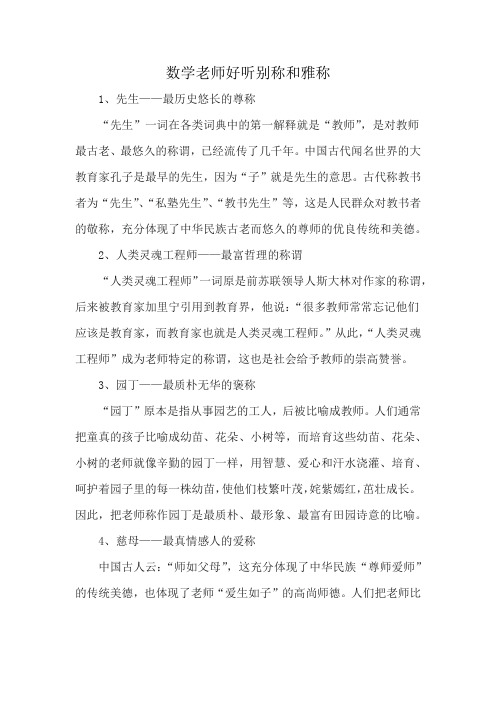 数学老师好听别称和雅称

1、先生——最历史悠长的尊称

“先生”一词在各类词典中的第一解释就是“教师”，是对教师最古老、最悠久的称谓，已经流传了几千年。中国古代闻名世界的大教育家孔子是最早的先生，因为“子”就是先生的意思。古代称教书者为“先生”、“私塾先生”、“教书先生”等，这是人民群众对教书者的敬称，充分体现了中华民族古老而悠久的尊师的优良传统和美德。

2、人类灵魂工程师——最富哲理的称谓

“人类灵魂工程师”一词原是前苏联领导人斯大林对作家的称谓，后来被教育家加里宁引用到教育界，他说：“很多教师常常忘记他们应该是教育家，而教育家也就是人类灵魂工程师。”从此，“人类灵魂工程师”成为老师特定的称谓，这也是社会给予教师的崇高赞誉。

3、园丁——最质朴无华的褒称

“园丁”原本是指从事园艺的工人，后被比喻成教师。人们通常把童真的孩子比喻成幼苗、花朵、小树等，而培育这些幼苗、花朵、小树的老师就像辛勤的园丁一样，用智慧、爱心和汗水浇灌、培育、呵护着园子里的每一株幼苗，使他们枝繁叶茂，姹紫嫣红，茁壮成长。因此，把老师称作园丁是最质朴、最形象、最富有田园诗意的比喻。

4、慈母——最真情感人的爱称

中国古人云：“师如父母”，这充分体现了中华民族“尊师爱师”的传统美德，也体现了老师“爱生如子”的高尚师德。人们把老师比